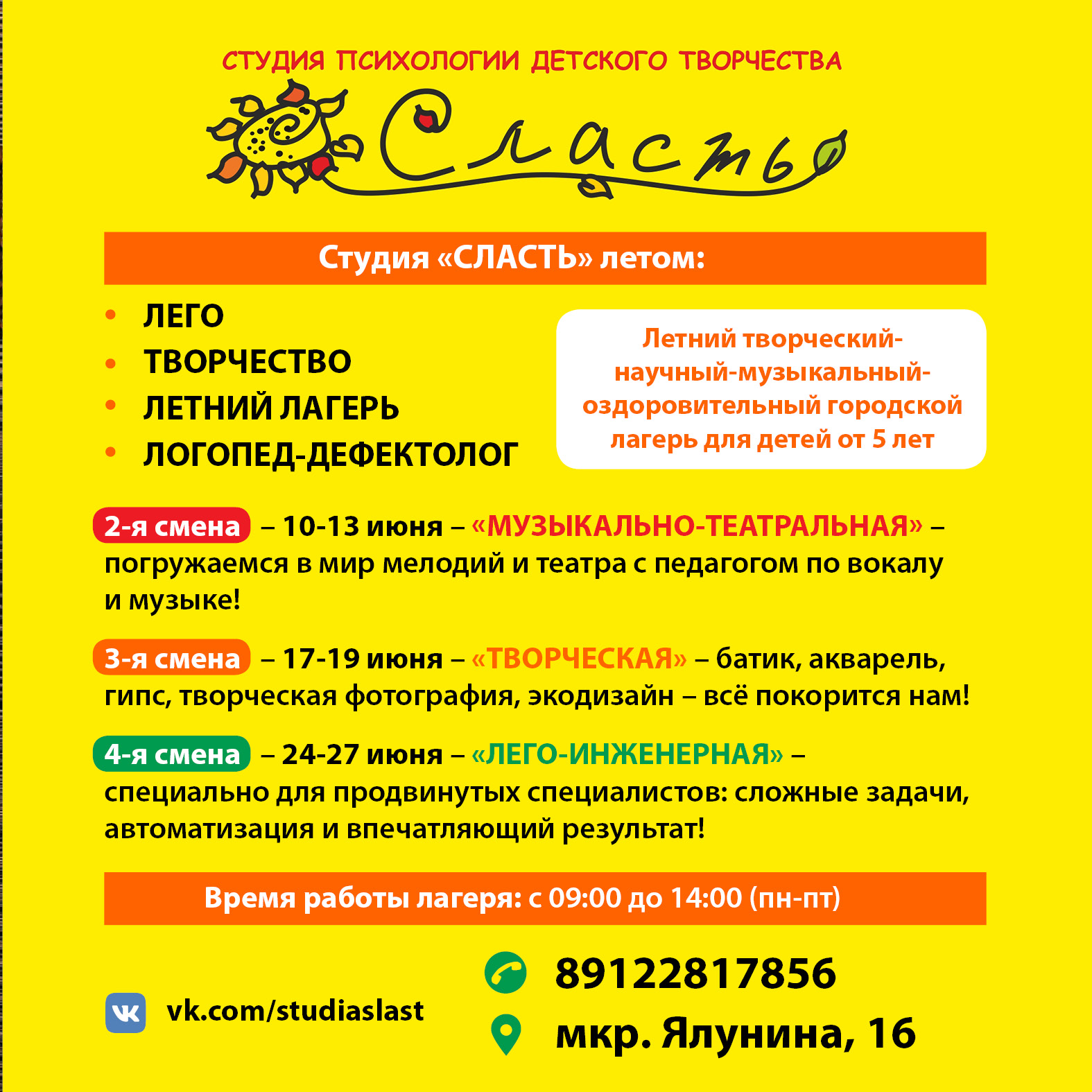 СТУДИЯ ПСИХОЛОГИИ ДЕТСКОГО ТВОРЧЕСТВА

Сласть

Студия «СЛАСТЬ» летом:

• ЛЕГО
• ТВОРЧЕСТВО
• ЛЕТНИЙ ЛАГЕРЬ
• ЛОГОПЕД-ДЕФЕКТОЛОГ

Летний творческий-научный-музыкальный-оздоровительный городской лагерь для детей от 5 лет

2-я смена – 10-13 июня – «МУЗЫКАЛЬНО-ТЕАТРАЛЬНАЯ» – погружаемся в мир мелодий и театра с педагогом по вокалу и музыке!

3-я смена – 17-19 июня – «ТВОРЧЕСКАЯ» – батик, акварель, гипс, творческая фотография, экодизайн – всё покорится нам!

4-я смена – 24-27 июня – «ЛЕГО-ИНЖЕНЕРНАЯ» – специально для продвинутых специалистов: сложные задачи, автоматизация и впечатляющий результат!

Время работы лагеря: с 09:00 до 14:00 (пн-пт)

vk.com/studiaslast

89122817856

мкр. Ялунина, 16